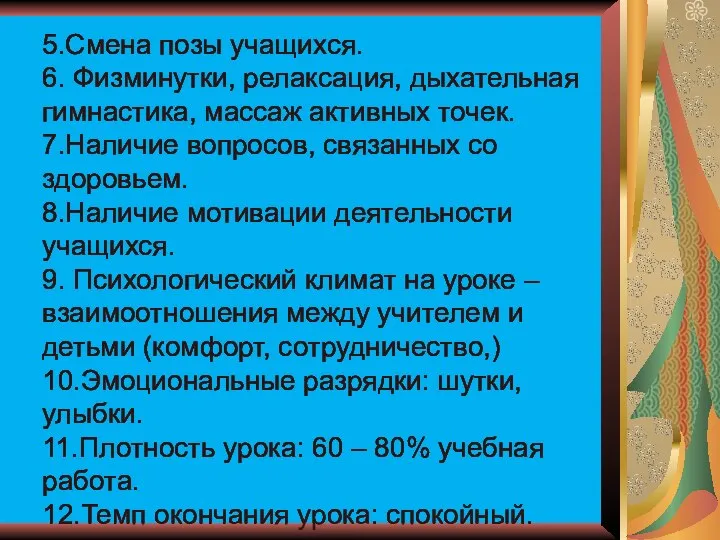 5.Смена позы учащихся.
6. Физминутки, релаксация, дыхательная гимнастика, массаж активных точек.
7.Наличие вопросов, связанных со здоровьем.
8.Наличие мотивации деятельности учащихся.
9. Психологический климат на уроке – взаимоотношения между учителем и детьми (комфорт, сотрудничество,)
10.Эмоциональные разрядки: шутки, улыбки.
11.Плотность урока: 60 – 80% учебная работа.
12.Темп окончания урока: спокойный.